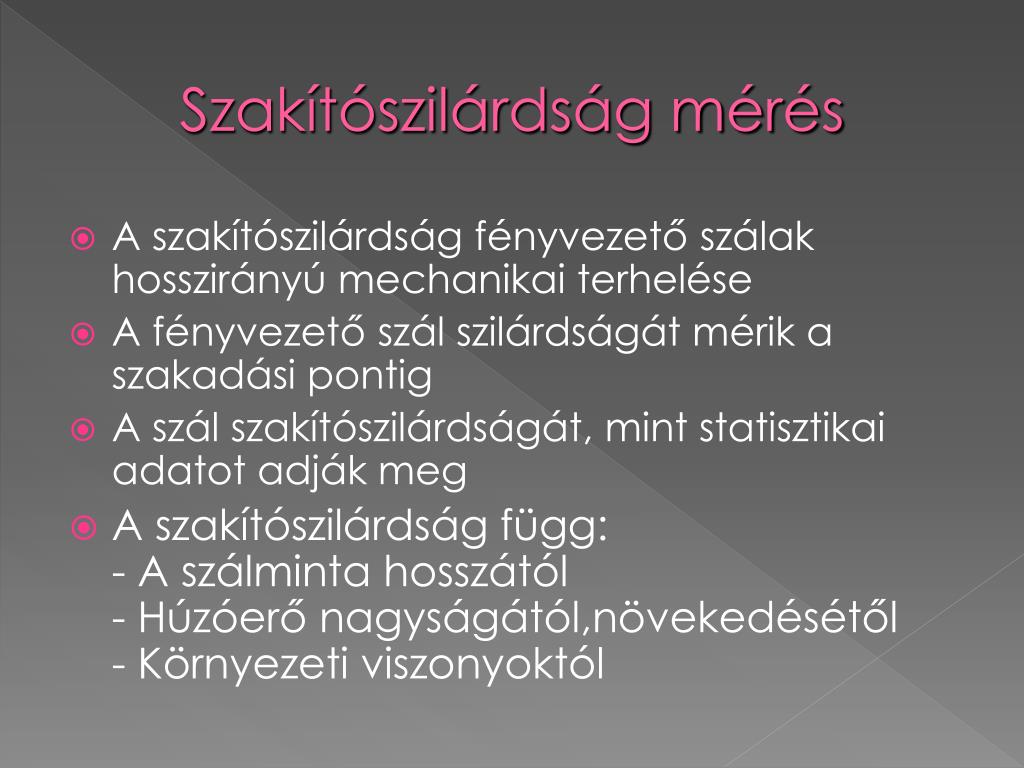 Szakítószilárdság mérés

A szakítószilárdság fényvezető szálak hosszirányú mechanikai terhelése

A fényvezető szál szilárdságát mérik a szakadási pontig

A szál szakítószilárdságát, mint statisztikai adatot adják meg

A szakítószilárdság függ:
- A szálminta hosszától
- Húzóerő nagyságától,növekedésétől
- Környezeti viszonyoktól